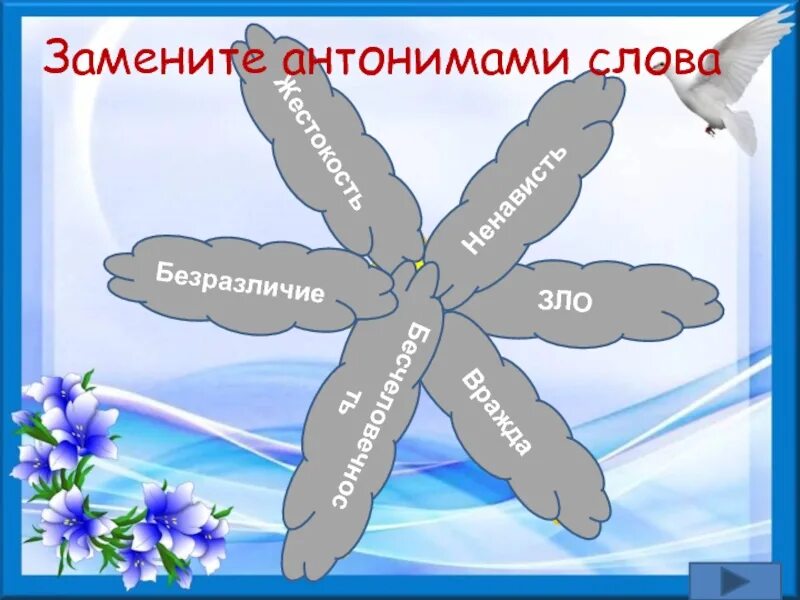 Замените антонимами слова

Жестокость

Ненависть

Безразличие

ЗЛО

Бесчеловечнос ть

Вражда